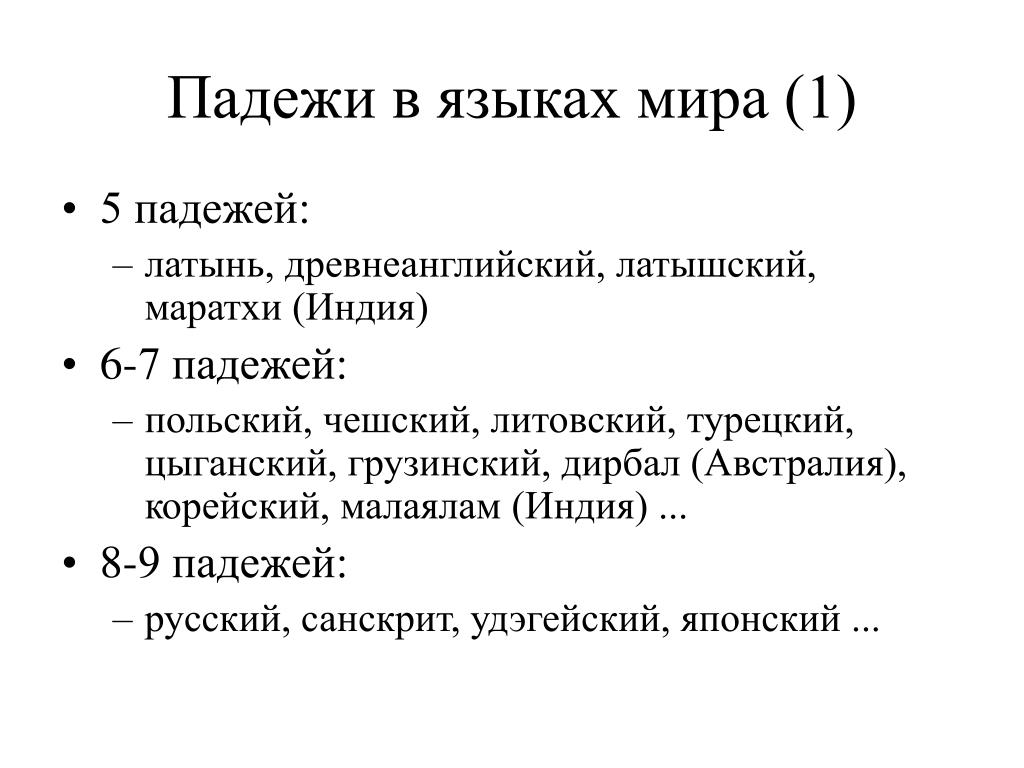 Падежи в языках мира (1)

• 5 падежей:
– латынь, древнеанглийский, латышский, маратхи (Индия)
• 6-7 падежей:
– польский, чешский, литовский, турецкий, цыганский, грузинский, дирбал (Австралия), корейский, малаялам (Индия) ...
• 8-9 падежей:
– русский, санскрит, удэгейский, японский ...